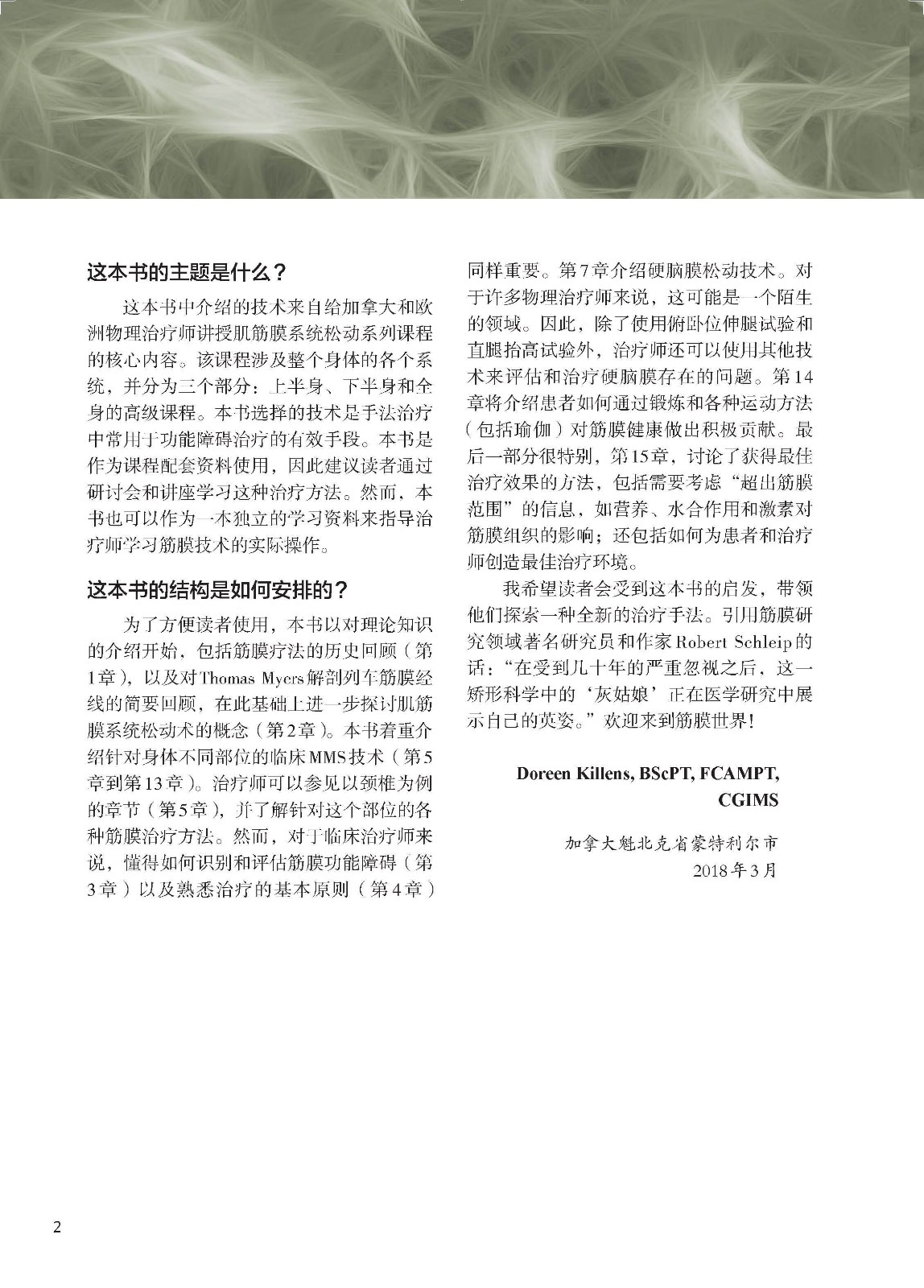 这本书的主题是什么？

这本书中介绍的技术来自给加拿大和欧洲物理治疗师讲授肌筋膜系统松动系列课程的核心内容。该课程涉及整个身体的各个系统，并分为三个部分：上半身、下半身和全身的高级课程。本书选择的技术是手法治疗中常用于功能障碍治疗的有效手段。本书是作为课程配套资料使用，因此建议读者通过研讨会和讲座学习这种治疗方法。然而，本书也可以作为一本独立的学习资料来指导治疗师学习筋膜技术的实际操作。

这本书的结构是如何安排的？

为了方便读者使用，本书以对理论知识的介绍开始，包括筋膜疗法的历史回顾（第1章），以及对Thomas Myers解剖列车筋膜经线的简要回顾，在此基础上进一步探讨肌筋膜系统松动术的概念（第2章）。本书着重介绍针对身体不同部位的临床MMS技术（第5章到第13章）。治疗师可以参见以颈椎为例的章节（第5章），并了解针对这个部位的各种筋膜治疗方法。然而，对于临床治疗师来说，懂得如何识别和评估筋膜功能障碍（第3章）以及熟悉治疗的基本原则（第4章）同样重要。第7章介绍硬脑膜松动技术。对于许多物理治疗师来说，这可能是一个陌生的领域。因此，除了使用俯卧位伸腿试验和直腿抬高试验外，治疗师还可以使用其他技术来评估和治疗硬脑膜存在的问题。第14章将介绍患者如何通过锻炼和各种运动方法（包括瑜伽）对筋膜健康做出积极贡献。最后一部分很特别，第15章，讨论了获得最佳治疗效果的方法，包括需要考虑“超出筋膜范围”的信息，如营养、水合作用和激素对筋膜组织的影响；还包括如何为患者和治疗师创造最佳治疗环境。

我希望读者会受到这本书的启发，带领他们探索一种全新的治疗手法。引用筋膜研究领域著名研究员和作家Robert Schleip的话：“在受到几十年的严重忽视之后，这一矫形科学中的‘灰姑娘’正在医学研究中展示自己的英姿。”欢迎来到筋膜世界！

Doreen Killens, BScPT, FCAMPT, CGIMS

加拿大魁北克省蒙特利尔市
2018年3月

2